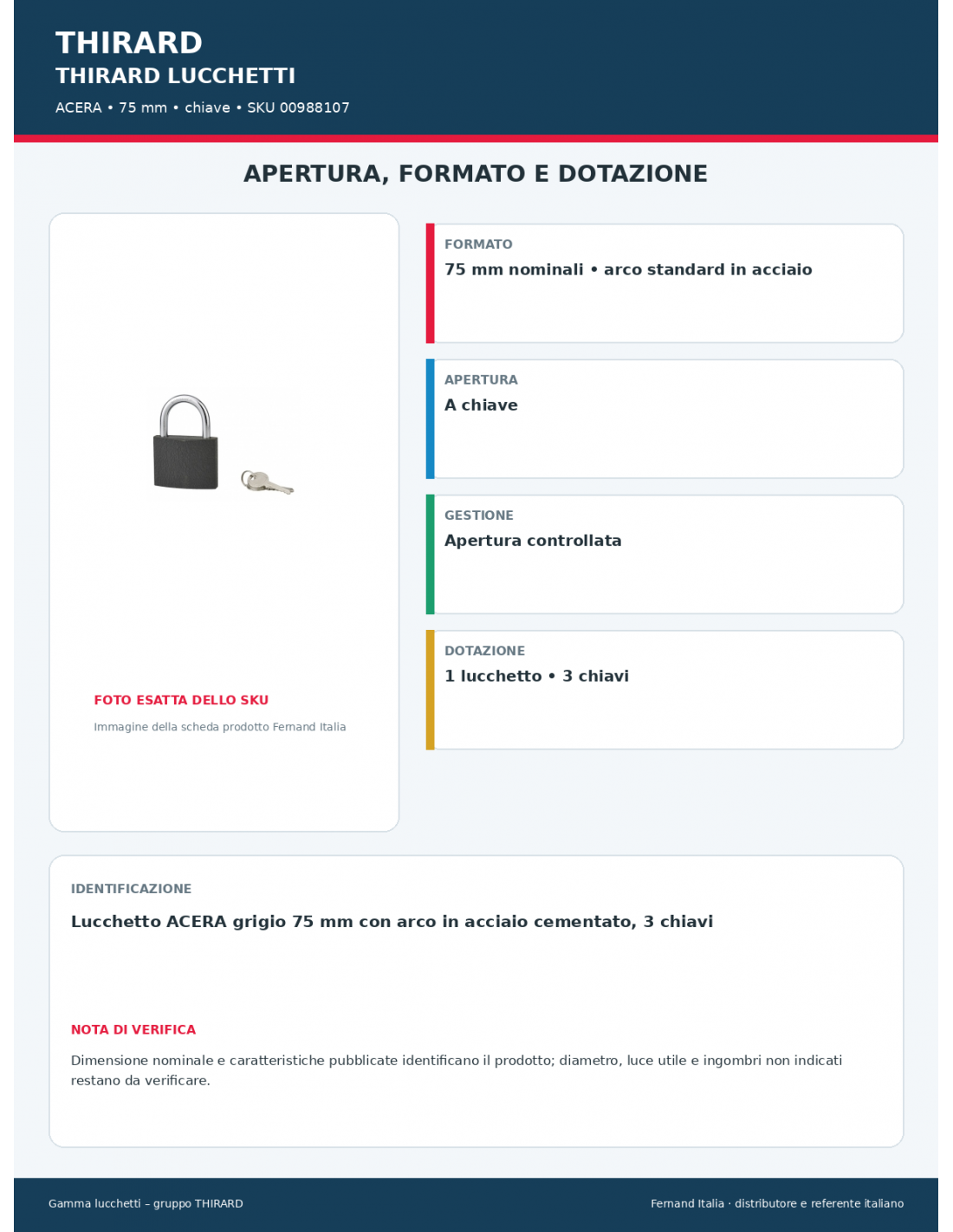 THIRARD
THIRARD LUCCHETTI
ACERA • 75 mm • chiave • SKU 00988107

APERTURA, FORMATO E DOTAZIONE

FOTO ESATTA DELLO SKU
Immagine della scheda prodotto Fernand Italia

FORMATO
75 mm nominali • arco standard in acciaio

APERTURA
A chiave

GESTIONE
Apertura controllata

DOTAZIONE
1 lucchetto • 3 chiavi

IDENTIFICAZIONE
Lucchetto ACERA grigio 75 mm con arco in acciaio cementato, 3 chiavi

NOTA DI VERIFICA
Dimensione nominale e caratteristiche pubblicate identificano il prodotto; diametro, luce utile e ingombri non indicati restano da verificare.

Gamma lucchetti – gruppo THIRARD
Fernand Italia · distributore e referente italiano